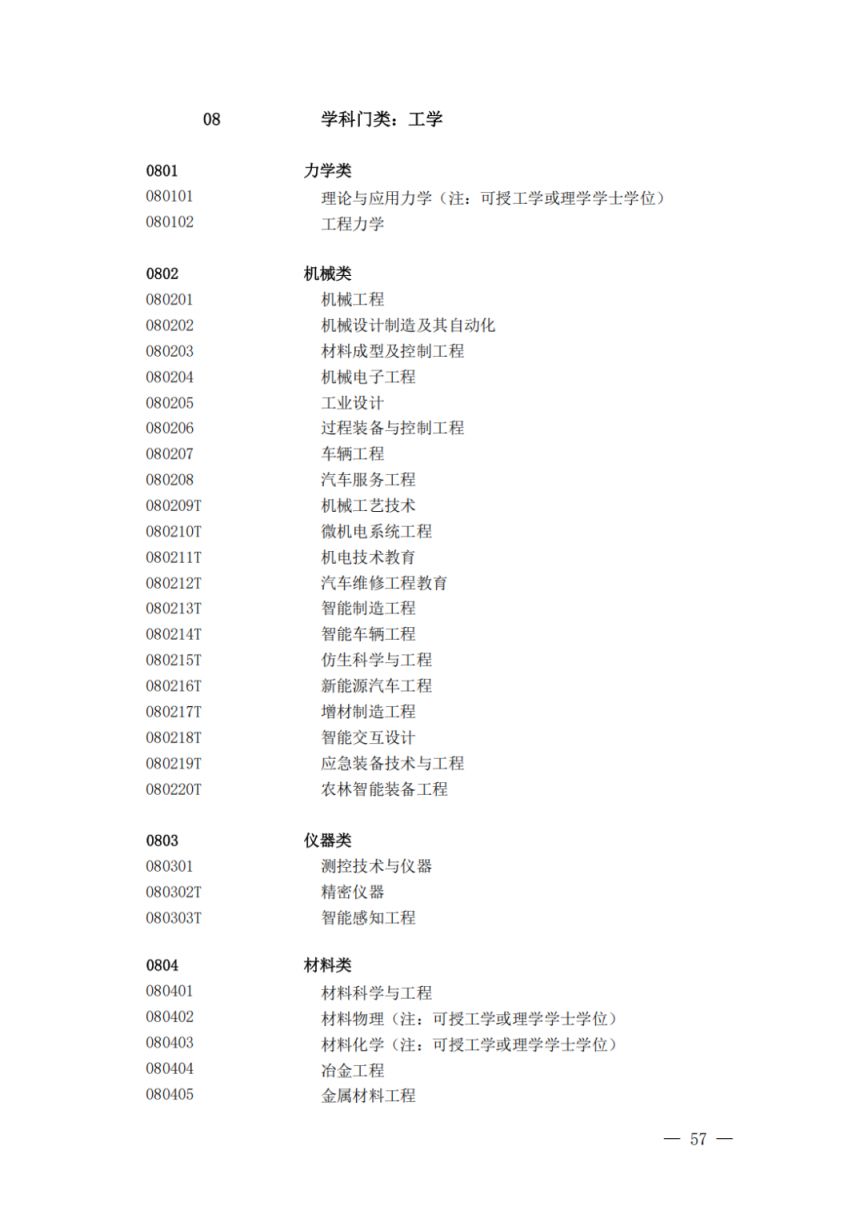 08 学科门类：工学

0801 力学类
080101 理论与应用力学（注：可授工学或理学学士学位）
080102 工程力学

0802 机械类
080201 机械工程
080202 机械设计制造及其自动化
080203 材料成型及控制工程
080204 机械电子工程
080205 工业设计
080206 过程装备与控制工程
080207 车辆工程
080208 汽车服务工程
080209T 机械工艺技术
080210T 微机电系统工程
080211T 机电技术教育
080212T 汽车维修工程教育
080213T 智能制造工程
080214T 智能车辆工程
080215T 仿生科学与工程
080216T 新能源汽车工程
080217T 增材制造工程
080218T 智能交互设计
080219T 应急装备技术与工程
080220T 农林智能装备工程

0803 仪器类
080301 测控技术与仪器
080302T 精密仪器
080303T 智能感知工程

0804 材料类
080401 材料科学与工程
080402 材料物理（注：可授工学或理学学士学位）
080403 材料化学（注：可授工学或理学学士学位）
080404 冶金工程
080405 金属材料工程

— 57 —